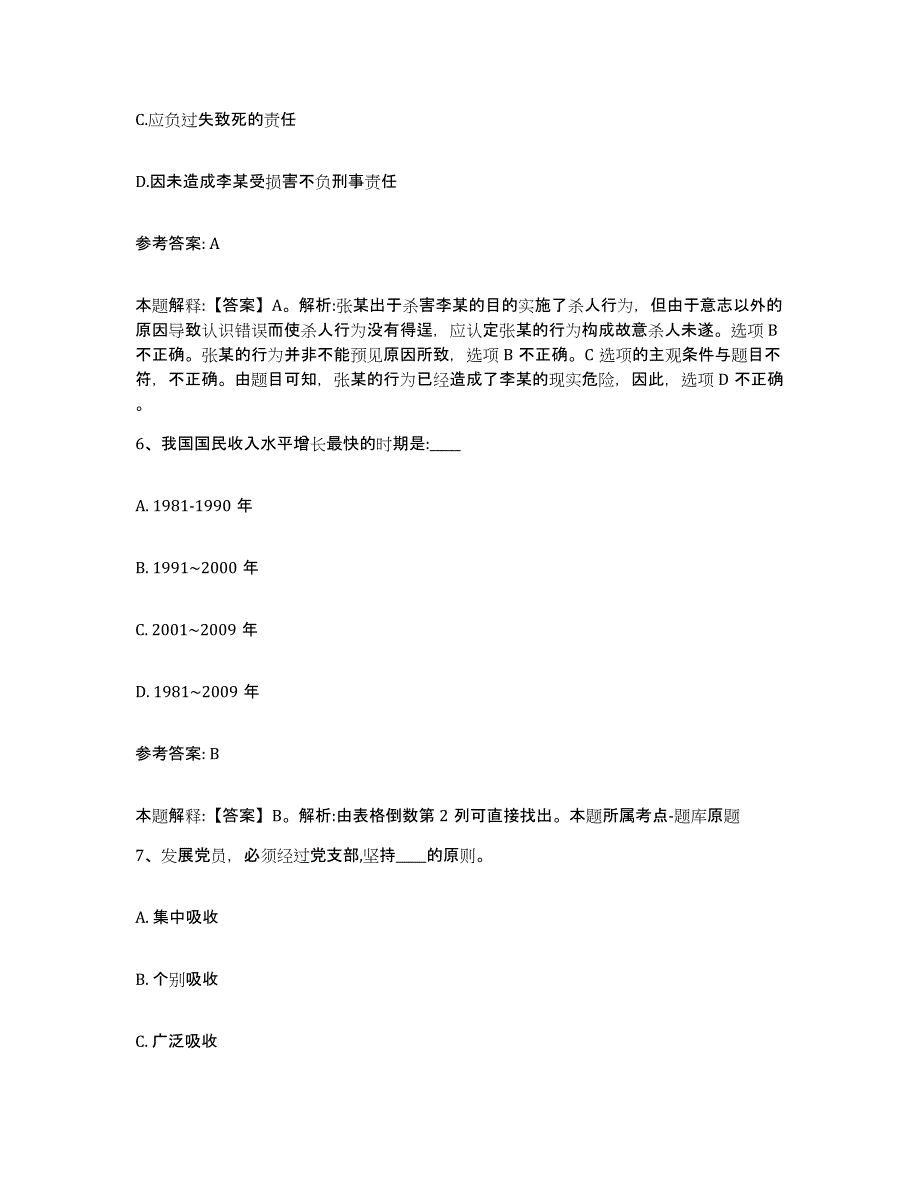 C.应负过失致死的责任

D.因未造成李某受损害不负刑事责任

参考答案: A

本题解释:【答案】A。解析:张某出于杀害李某的目的实施了杀人行为，但由于意志以外的原因导致认识错误而使杀人行为没有得逞，应认定张某的行为构成故意杀人未遂。选项 B 不正确。张某的行为并非不能预见原因所致，选项 B 不正确。C 选项的主观条件与题目不符，不正确。由题目可知，张某的行为已经造成了李某的现实危险，因此，选项 D 不正确。

6、我国国民收入水平增长最快的时期是:____

A. 1981-1990 年

B. 1991~2000 年

C. 2001~2009 年

D. 1981~2009 年

参考答案: B

本题解释:【答案】B。解析:由表格倒数第 2 列可直接找出。本题所属考点-题库原题

7、发展党员，必须经过党支部,坚持____的原则。

A. 集中吸收

B. 个别吸收

C. 广泛吸收